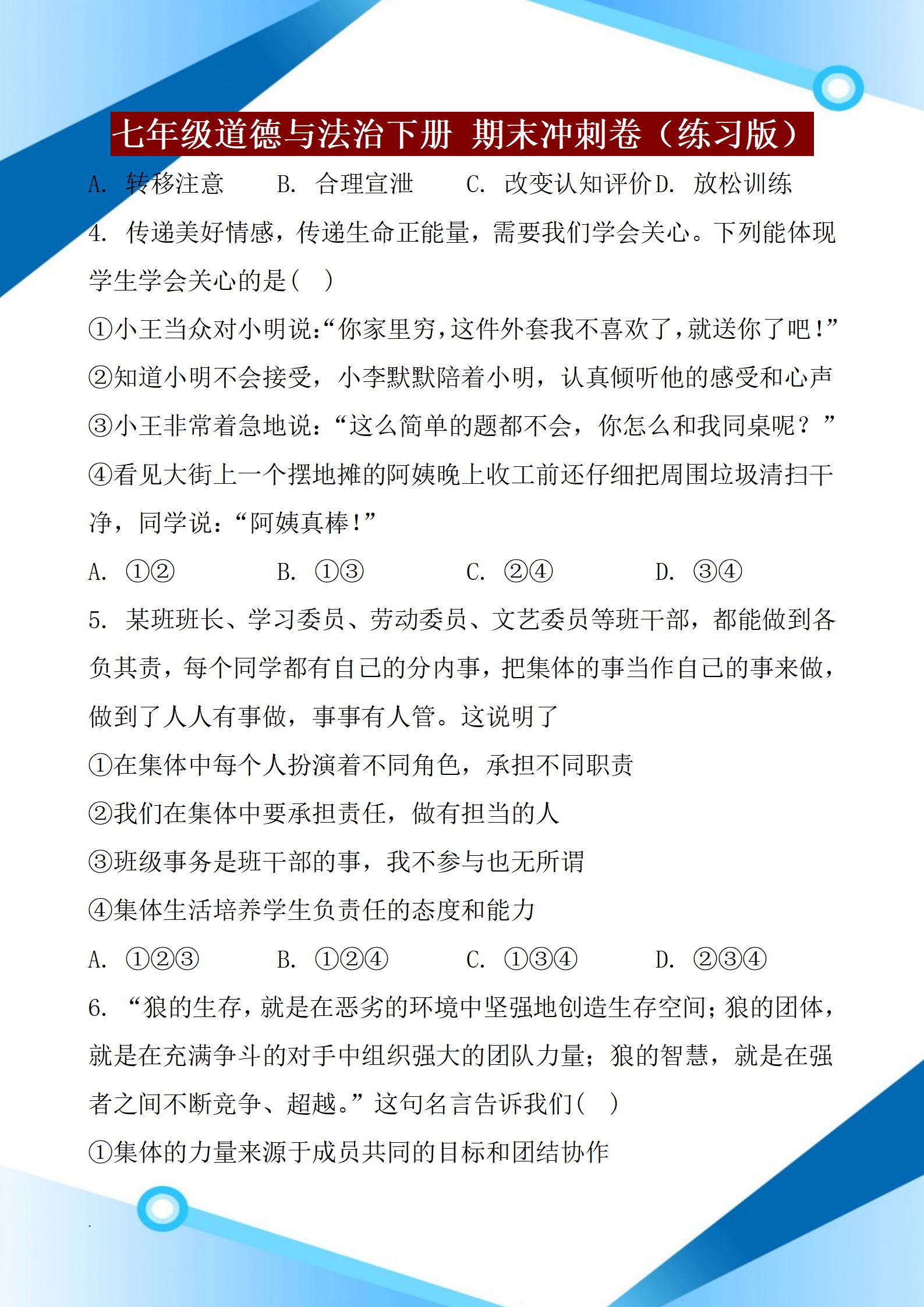 七年级道德与法治下册 期末冲刺卷（练习版）

A. 转移注意　　B. 合理宣泄　　C. 改变认知评价 D. 放松训练

4. 传递美好情感，传递生命正能量，需要我们学会关心。下列能体现学生学会关心的是(　)

①小王当众对小明说:“你家里穷,这件外套我不喜欢了,就送你了吧!”

②知道小明不会接受，小李默默陪着小明，认真倾听他的感受和心声

③小王非常着急地说：“这么简单的题都不会，你怎么和我同桌呢？”

④看见大街上一个摆地摊的阿姨晚上收工前还仔细把周围垃圾清扫干净，同学说：“阿姨真棒!”

A. ①②　　B. ①③　　C. ②④　　D. ③④

5. 某班班长、学习委员、劳动委员、文艺委员等班干部，都能做到各负其责，每个同学都有自己的分内事，把集体的事当作自己的事来做，做到了人人有事做，事事有人管。这说明了

①在集体中每个人扮演着不同角色，承担不同职责

②我们在集体中要承担责任，做有担当的人

③班级事务是班干部的事，我不参与也无所谓

④集体生活培养学生负责任的态度和能力

A. ①②③　　B. ①②④　　C. ①③④　　D. ②③④

6. “狼的生存，就是在恶劣的环境中坚强地创造生存空间；狼的团体，就是在充满争斗的对手中组织强大的团队力量；狼的智慧，就是在强者之间不断竞争、超越。”这句名言告诉我们(　)

①集体的力量来源于成员共同的目标和团结协作